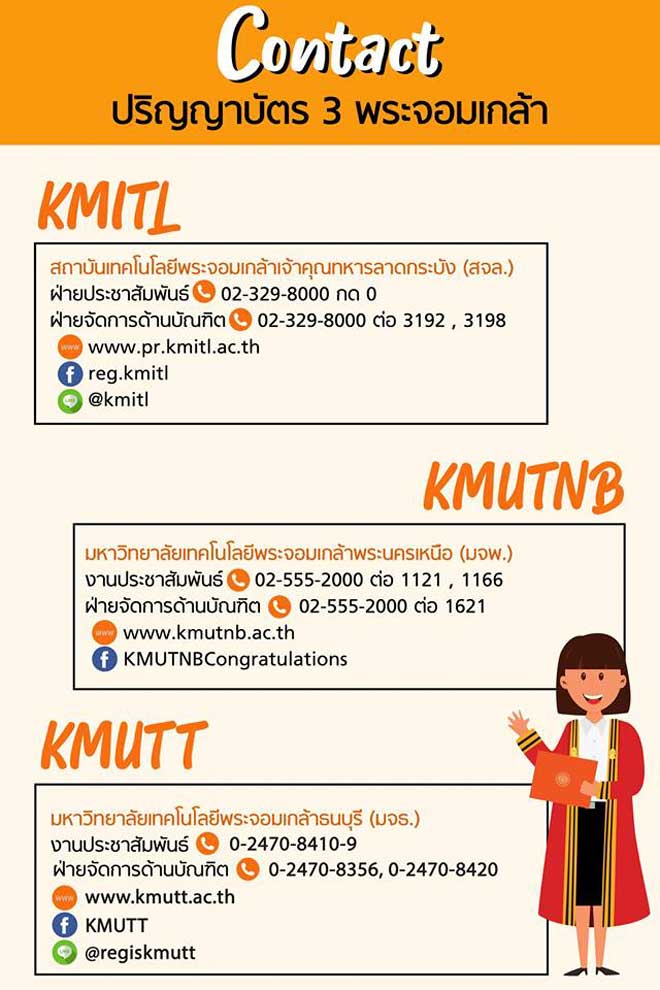 Contact
ปริญญาบัตร 3 พระจอมเกล้า

KMITL

สถาบันเทคโนโลยีพระจอมเกล้าเจ้าคุณทหารลาดกระบัง (สจล.)
ฝ่ายประชาสัมพันธ์ 02-329-8000 กด 0
ฝ่ายจัดการด้านบัณฑิต 02-329-8000 ต่อ 3192 , 3198
www www.pr.kmitl.ac.th
reg.kmitl
@kmitl

KMUTNB

มหาวิทยาลัยเทคโนโลยีพระจอมเกล้าพระนครเหนือ (มจพ.)
งานประชาสัมพันธ์ 02-555-2000 ต่อ 1121 , 1166
ฝ่ายจัดการด้านบัณฑิต 02-555-2000 ต่อ 1621
www www.kmutnb.ac.th
KMUTNBCongratulations

KMUTT

มหาวิทยาลัยเทคโนโลยีพระจอมเกล้าธนบุรี (มจธ.)
งานประชาสัมพันธ์ 0-2470-8410-9
ฝ่ายจัดการด้านบัณฑิต 0-2470-8356, 0-2470-8420
www www.kmutt.ac.th
KMUTT
@regiskmutt